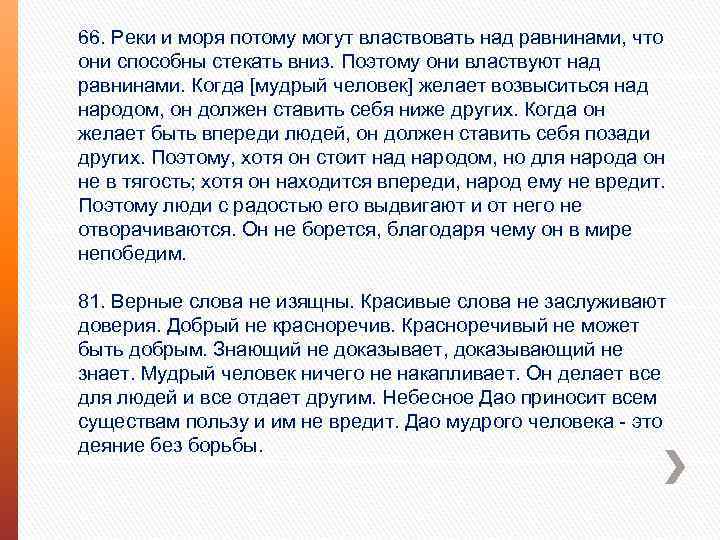 66. Реки и моря потому могут властвовать над равнинами, что они способны стекать вниз. Поэтому они властвуют над равнинами. Когда [мудрый человек] желает возвыситься над народом, он должен ставить себя ниже других. Когда он желает быть впереди людей, он должен ставить себя позади других. Поэтому, хотя он стоит над народом, но для народа он не в тягость; хотя он находится впереди, народ ему не вредит. Поэтому люди с радостью его выдвигают и от него не отворачиваются. Он не борется, благодаря чему он в мире непобедим.

81. Верные слова не изящны. Красивые слова не заслуживают доверия. Добрый не красноречив. Красноречивый не может быть добрым. Знающий не доказывает, доказывающий не знает. Мудрый человек ничего не накапливает. Он делает все для людей и все отдает другим. Небесное Дао приносит всем существам пользу и им не вредит. Дао мудрого человека - это деяние без борьбы.